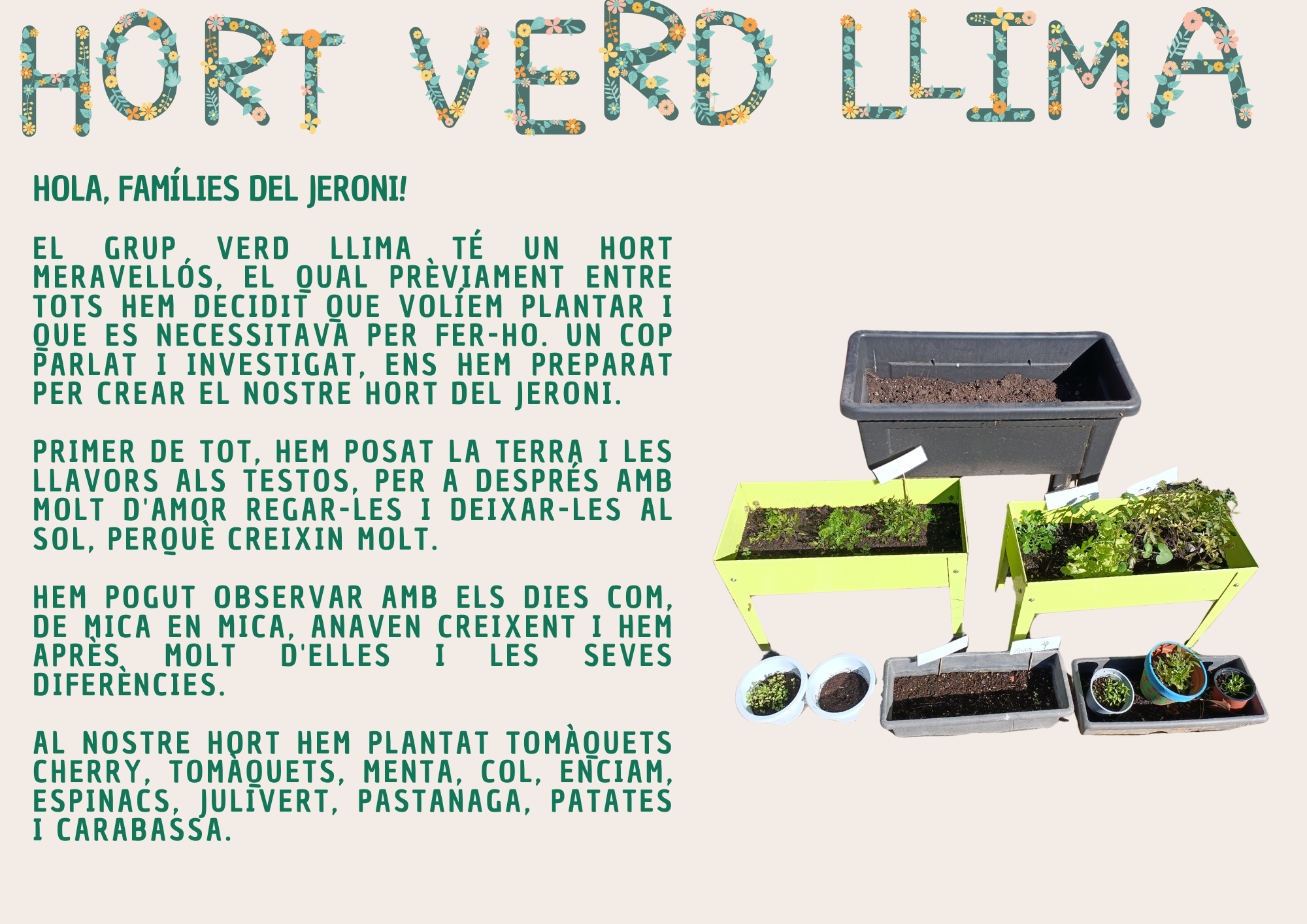 HORT VERD LLIMA

HOLA, FAMÍLIES DEL JERONI!

EL GRUP VERD LLIMA TÉ UN HORT MERAVELLÓS, EL QUAL PRÈVIAMENT ENTRE TOTS HEM DECIDIT QUE VOLÍEM PLANTAR I QUE ES NECESSITAVA PER FER-HO. UN COP PARLAT I INVESTIGAT, ENS HEM PREPARAT PER CREAR EL NOSTRE HORT DEL JERONI.

PRIMER DE TOT, HEM POSAT LA TERRA I LES LLAVORS ALS TESTOS, PER A DESPRÉS AMB MOLT D'AMOR REGAR-LES I DEIXAR-LES AL SOL, PERQUÈ CREIXIN MOLT.

HEM POGUT OBSERVAR AMB ELS DIES COM, DE MICA EN MICA, ANAVEN CREIXENT I HEM APRÈS MOLT D'ELLES I LES SEVES DIFERÈNCIES.

AL NOSTRE HORT HEM PLANTAT TOMÀQUETS CHERRY, TOMÀQUETS, MENTA, COL, ENCIAM, ESPINACS, JULIVERT, PASTANAGA, PATATES I CARABASSA.